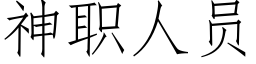 神职人员